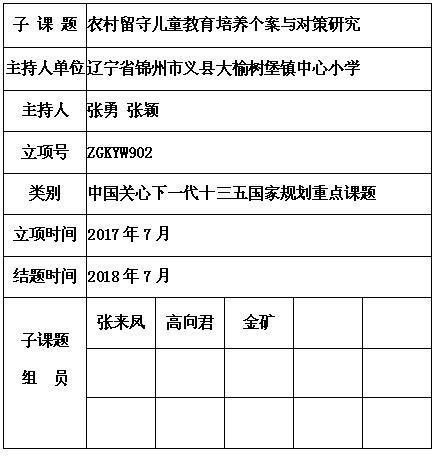 | 子 课 题 | 农村留守儿童教育培养个案与对策研究 | | | | |
|---|---|---|---|---|---|
| 主持人单位 | 辽宁省锦州市义县大榆树堡镇中心小学 | | | | |
| 主持人 | 张勇 张颖 | | | | |
| 立项号 | ZGKYW902 | | | | |
| 类别 | 中国关心下一代十三五国家规划重点课题 | | | | |
| 立项时间 | 2017 年 7 月 | | | | |
| 结题时间 | 2018 年 7 月 | | | | |
| 子课题 组 员 | 张来凤 | 高向君 | 金矿 | | |
| | | | | | |
| | | | | | |